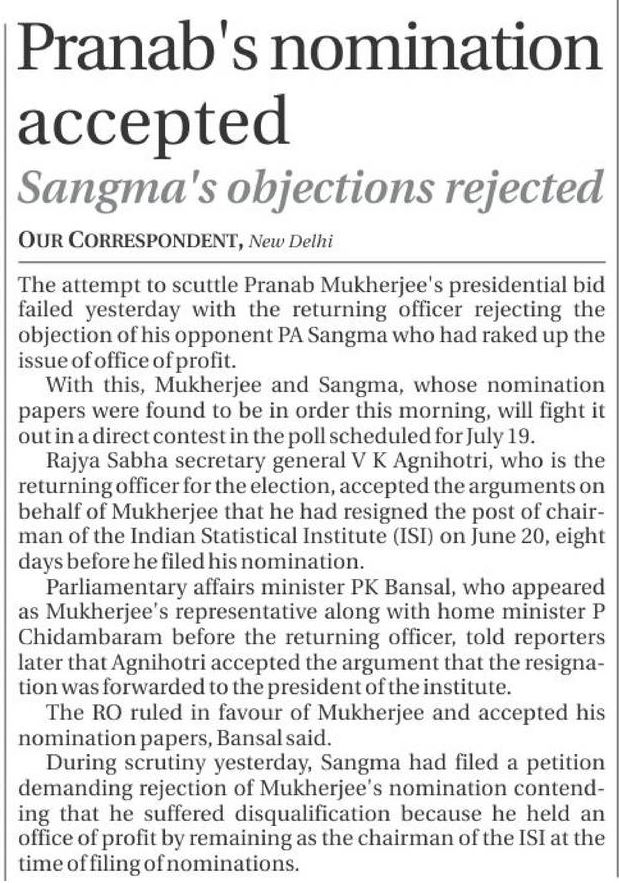 Pranab's nomination accepted

Sangma's objections rejected

OUR CORRESPONDENT, New Delhi

The attempt to scuttle Pranab Mukherjee's presidential bid failed yesterday with the returning officer rejecting the objection of his opponent PA Sangma who had raked up the issue of office of profit.

With this, Mukherjee and Sangma, whose nomination papers were found to be in order this morning, will fight it out in a direct contest in the poll scheduled for July 19.

Rajya Sabha secretary general V K Agnihotri, who is the returning officer for the election, accepted the arguments on behalf of Mukherjee that he had resigned the post of chairman of the Indian Statistical Institute (ISI) on June 20, eight days before he filed his nomination.

Parliamentary affairs minister PK Bansal, who appeared as Mukherjee's representative along with home minister P Chidambaram before the returning officer, told reporters later that Agnihotri accepted the argument that the resignation was forwarded to the president of the institute.

The RO ruled in favour of Mukherjee and accepted his nomination papers, Bansal said.

During scrutiny yesterday, Sangma had filed a petition demanding rejection of Mukherjee's nomination contending that he suffered disqualification because he held an office of profit by remaining as the chairman of the ISI at the time of filing of nominations.